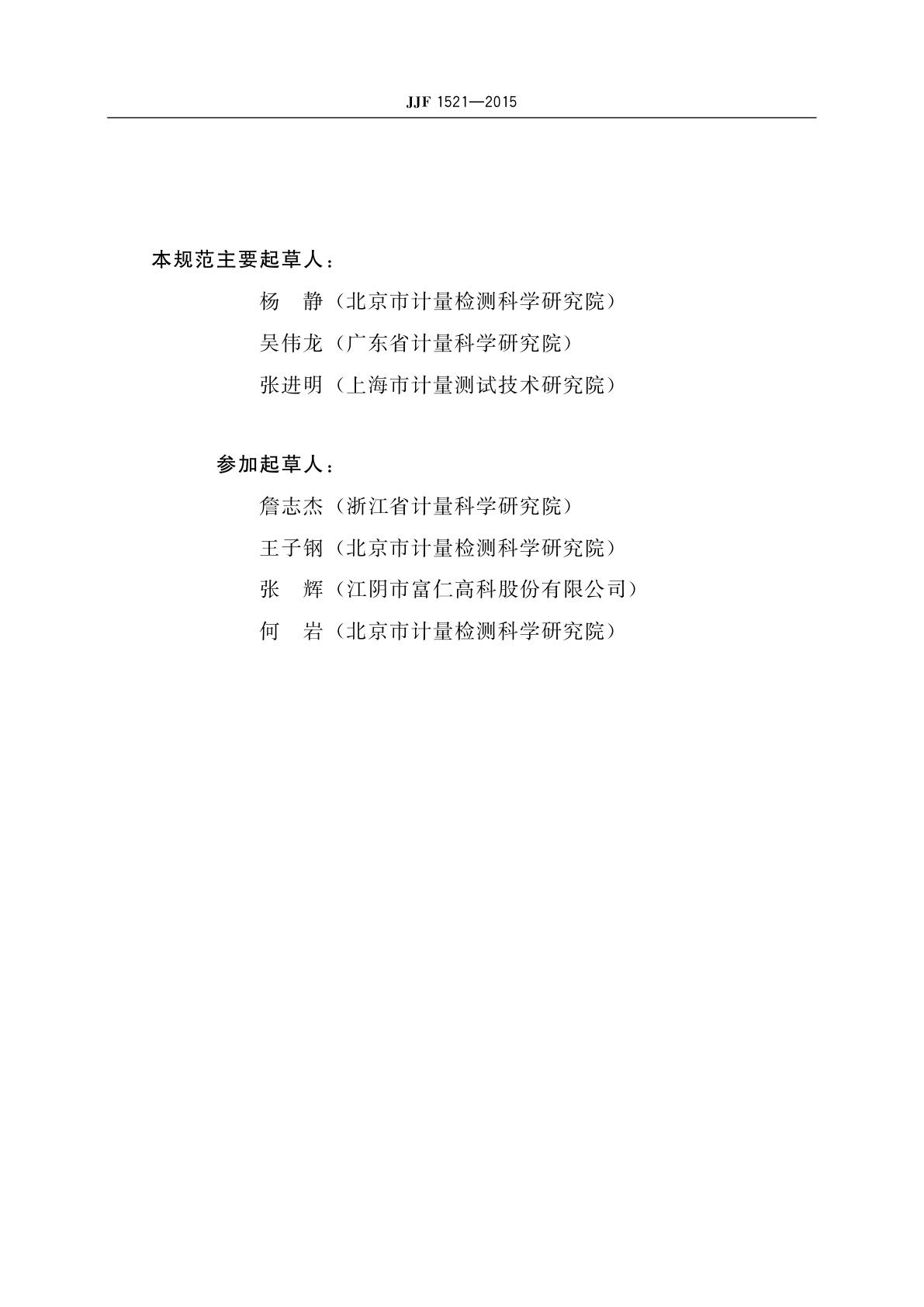 JJF 1521—2015

本规范主要起草人：

杨　静（北京市计量检测科学研究院）

吴伟龙（广东省计量科学研究院）

张进明（上海市计量测试技术研究院）

参加起草人：

詹志杰（浙江省计量科学研究院）

王子钢（北京市计量检测科学研究院）

张　辉（江阴市富仁高科股份有限公司）

何　岩（北京市计量检测科学研究院）